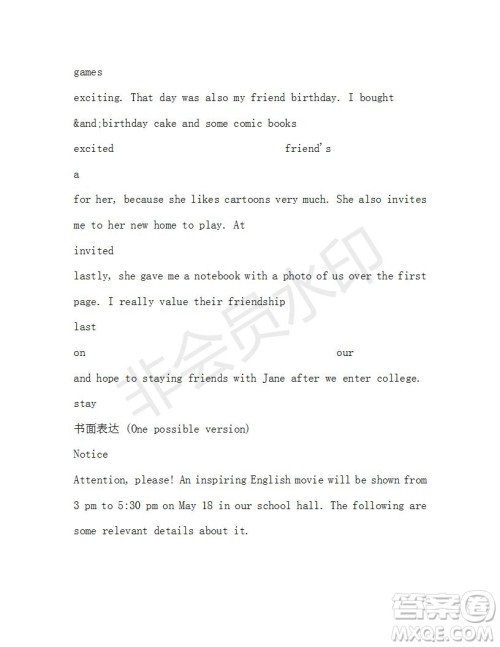 games

exciting. That day was also my friend birthday. I bought

&and;birthday cake and some comic books

excited friend's

a

for her, because she likes cartoons very much. She also invites me to her new home to play. At

invited

lastly, she gave me a notebook with a photo of us over the first page. I really value their friendship

last

on our

and hope to staying friends with Jane after we enter college.

stay

书面表达 (One possible version)

Notice

Attention, please! An inspiring English movie will be shown from 3 pm to 5:30 pm on May 18 in our school hall. The following are some relevant details about it.

非会员水印

答案圈
MXQE.COM